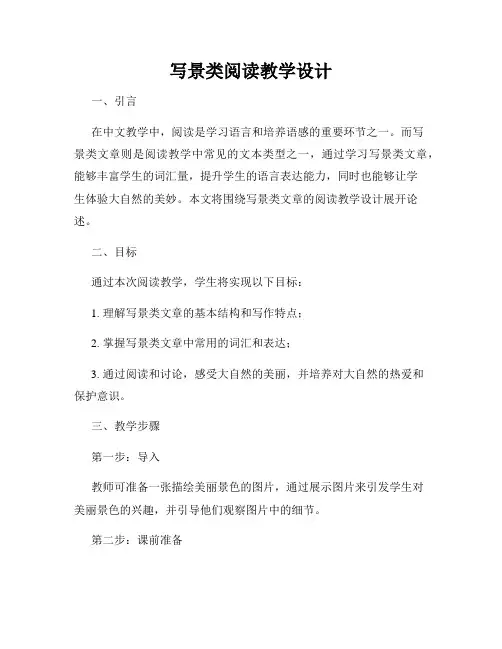 写景类阅读教学设计

一、引言

在中文教学中，阅读是学习语言和培养语感的重要环节之一。而写景类文章则是阅读教学中常见的文本类型之一，通过学习写景类文章，能够丰富学生的词汇量，提升学生的语言表达能力，同时也能够让学生体验大自然的美妙。本文将围绕写景类文章的阅读教学设计展开论述。

二、目标

通过本次阅读教学，学生将实现以下目标：

1. 理解写景类文章的基本结构和写作特点；

2. 掌握写景类文章中常用的词汇和表达；

3. 通过阅读和讨论，感受大自然的美丽，并培养对大自然的热爱和保护意识。

三、教学步骤

第一步：导入

教师可准备一张描绘美丽景色的图片，通过展示图片来引发学生对美丽景色的兴趣，并引导他们观察图片中的细节。

第二步：课前准备